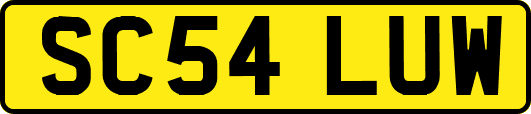 SC54 LUW